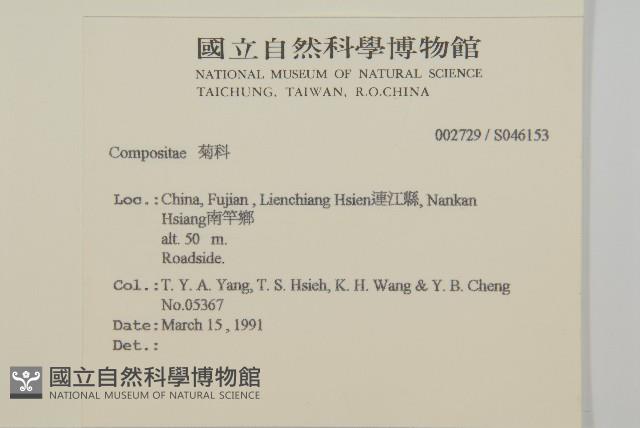 國立自然科學博物館
NATIONAL MUSEUM OF NATURAL SCIENCE
TAICHUNG, TAIWAN, R.O.CHINA

002729 / S046153

Compositae 菊科

Loc.: China, Fujian , Lienchiang Hsien連江縣, Nankan Hsiang南竿鄉
alt. 50 m.
Roadside.

Col.: T. Y. A. Yang, T. S. Hsieh, K. H. Wang & Y. B. Cheng
No.05367
Date: March 15 , 1991
Det.:

國立自然科學博物館
NATIONAL MUSEUM OF NATURAL SCIENCE